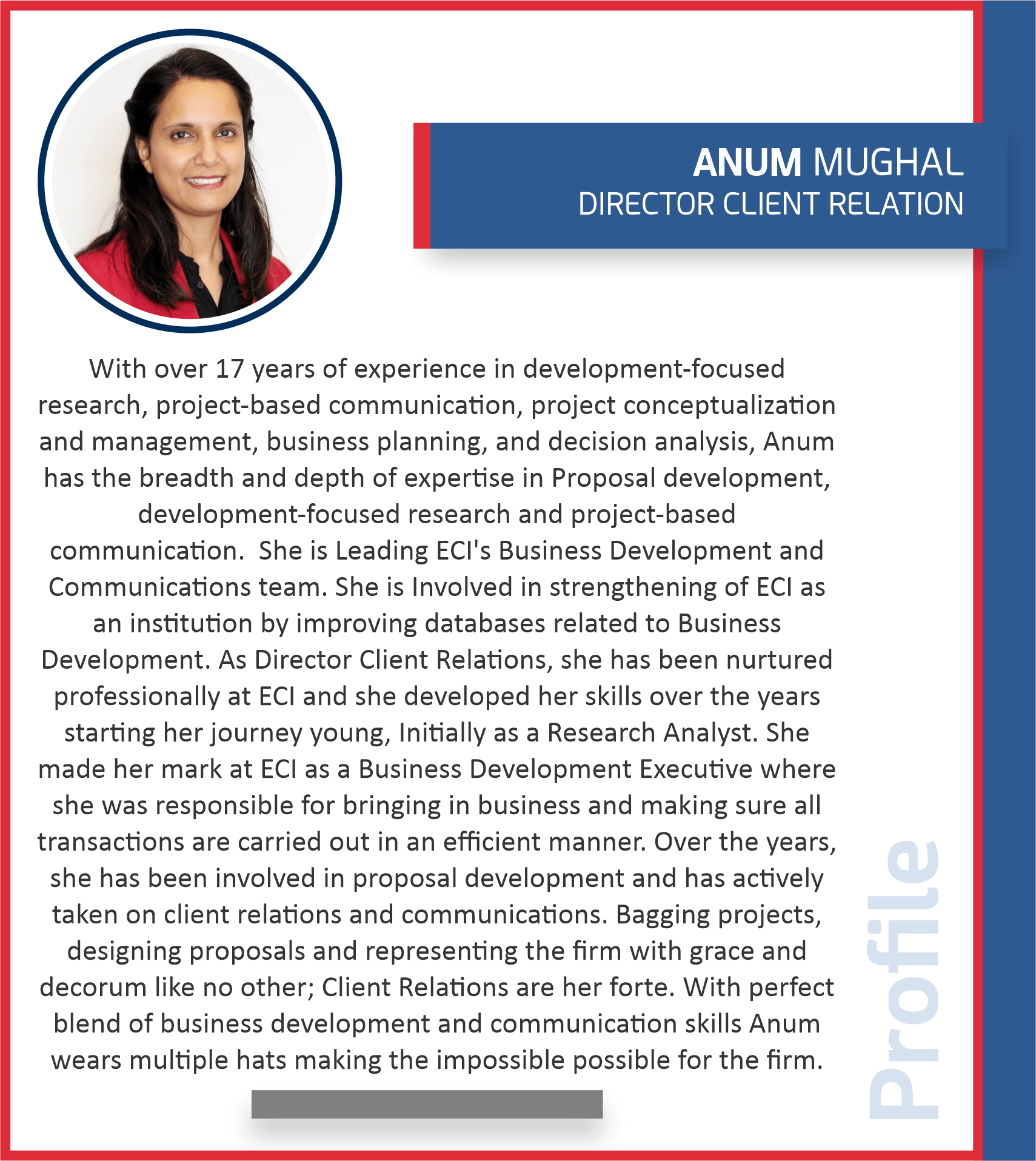 ANUM MUGHAL
DIRECTOR CLIENT RELATION

With over 17 years of experience in development-focused research, project-based communication, project conceptualization and management, business planning, and decision analysis, Anum has the breadth and depth of expertise in Proposal development, development-focused research and project-based communication. She is Leading ECI's Business Development and Communications team. She is Involved in strengthening of ECI as an institution by improving databases related to Business Development. As Director Client Relations, she has been nurtured professionally at ECI and she developed her skills over the years starting her journey young, Initially as a Research Analyst. She made her mark at ECI as a Business Development Executive where she was responsible for bringing in business and making sure all transactions are carried out in an efficient manner. Over the years, she has been involved in proposal development and has actively taken on client relations and communications. Bagging projects, designing proposals and representing the firm with grace and decorum like no other; Client Relations are her forte. With perfect blend of business development and communication skills Anum wears multiple hats making the impossible possible for the firm.

Profile